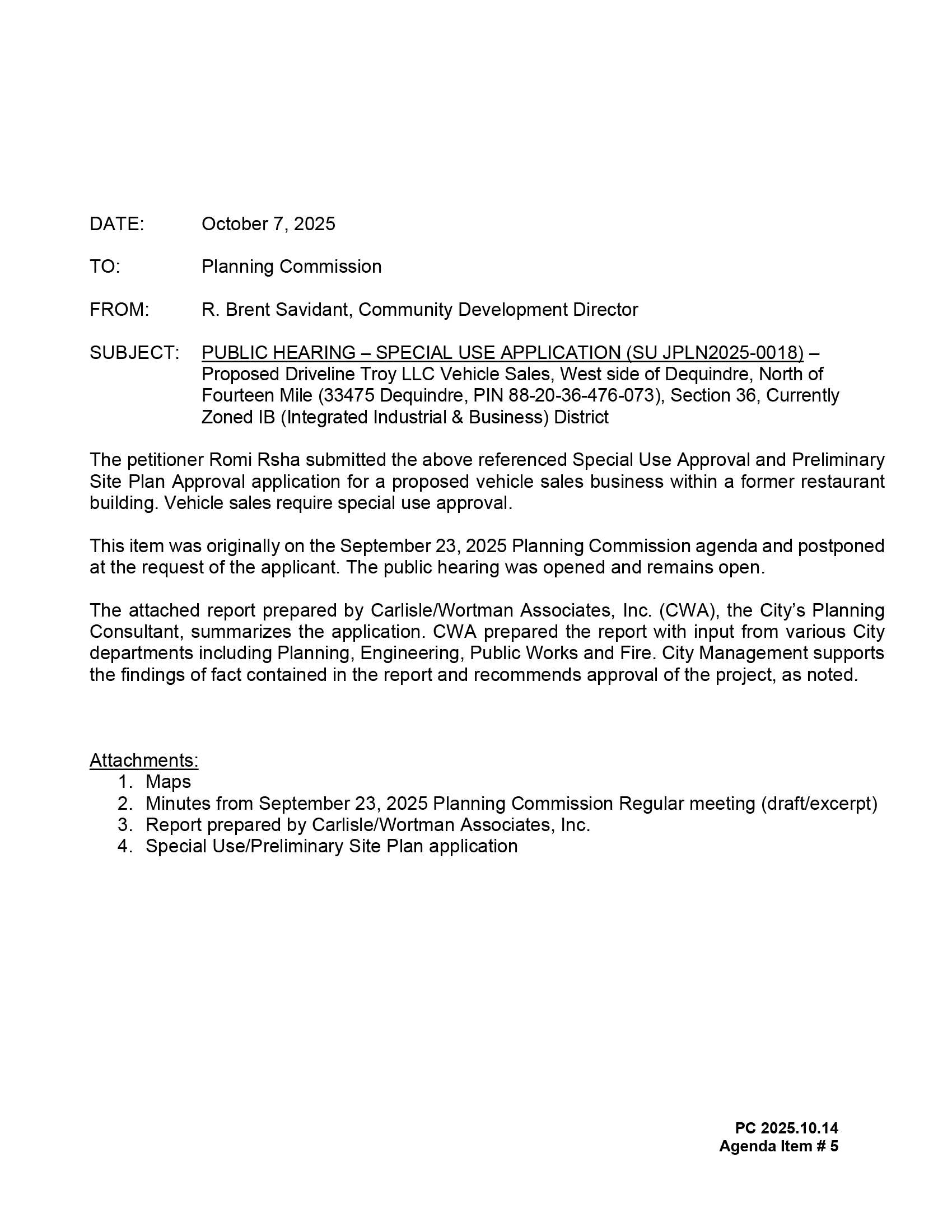 DATE: October 7, 2025

TO: Planning Commission

FROM: R. Brent Savidant, Community Development Director

SUBJECT: PUBLIC HEARING – SPECIAL USE APPLICATION (SU JPLN2025-0018) – Proposed Driveline Troy LLC Vehicle Sales, West side of Dequindre, North of Fourteen Mile (33475 Dequindre, PIN 88-20-36-476-073), Section 36, Currently Zoned IB (Integrated Industrial & Business) District

The petitioner Romi Rsha submitted the above referenced Special Use Approval and Preliminary Site Plan Approval application for a proposed vehicle sales business within a former restaurant building. Vehicle sales require special use approval.

This item was originally on the September 23, 2025 Planning Commission agenda and postponed at the request of the applicant. The public hearing was opened and remains open.

The attached report prepared by Carlisle/Wortman Associates, Inc. (CWA), the City's Planning Consultant, summarizes the application. CWA prepared the report with input from various City departments including Planning, Engineering, Public Works and Fire. City Management supports the findings of fact contained in the report and recommends approval of the project, as noted.

Attachments:
1. Maps
2. Minutes from September 23, 2025 Planning Commission Regular meeting (draft/excerpt)
3. Report prepared by Carlisle/Wortman Associates, Inc.
4. Special Use/Preliminary Site Plan application

PC 2025.10.14
Agenda Item # 5